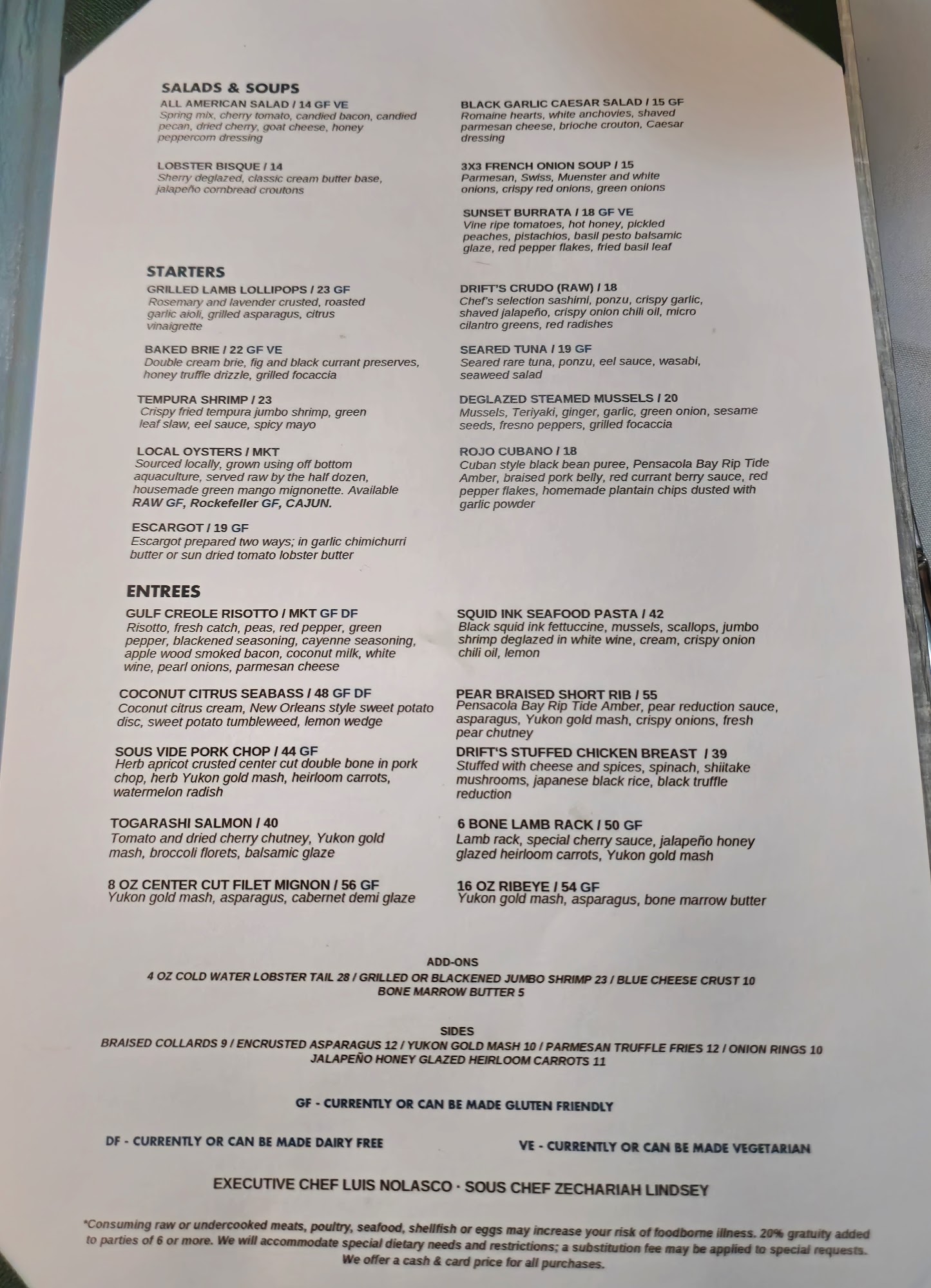 SALADS & SOUPS

ALL AMERICAN SALAD / 14 GF VE
Spring mix, cherry tomato, candied bacon, candied pecan, dried cherry, goat cheese, honey peppercorn dressing

LOBSTER BISQUE / 14
Sherry deglazed, classic cream butter base, jalapeño cornbread croutons

BLACK GARLIC CAESAR SALAD / 15 GF
Romaine hearts, white anchovies, shaved parmesan cheese, brioche crouton, Caesar dressing

3X3 FRENCH ONION SOUP / 15
Parmesan, Swiss, Muenster and white onions, crispy red onions, green onions

SUNSET BURRATA / 18 GF VE
Vine ripe tomatoes, hot honey, pickled peaches, pistachios, basil pesto balsamic glaze, red pepper flakes, fried basil leaf

STARTERS

GRILLED LAMB LOLLIPOPS / 23 GF
Rosemary and lavender crusted, roasted garlic aioli, grilled asparagus, citrus vinaigrette

BAKED BRIE / 22 GF VE
Double cream brie, fig and black currant preserves, honey truffle drizzle, grilled focaccia

TEMPURA SHRIMP / 23
Crispy fried tempura jumbo shrimp, green leaf slaw, eel sauce, spicy mayo

LOCAL OYSTERS / MKT
Sourced locally, grown using off bottom aquaculture, served raw by the half dozen, housemade green mango mignonette. Available RAW GF, Rockefeller GF, CAJUN.

ESCARGOT / 19 GF
Escargot prepared two ways; in garlic chimichurri butter or sun dried tomato lobster butter

DRIFT'S CRUDO (RAW) / 18
Chef's selection sashimi, ponzu, crispy garlic, shaved jalapeño, crispy onion chili oil, micro cilantro greens, red radishes

SEARED TUNA / 19 GF
Seared rare tuna, ponzu, eel sauce, wasabi, seaweed salad

DEGLAZED STEAMED MUSSELS / 20
Mussels, Teriyaki, ginger, garlic, green onion, sesame seeds, fresno peppers, grilled focaccia

ROJO CUBANO / 18
Cuban style black bean puree, Pensacola Bay Rip Tide Amber, braised pork belly, red currant berry sauce, red pepper flakes, homemade plantain chips dusted with garlic powder

ENTREES

GULF CREOLE RISOTTO / MKT GF DF
Risotto, fresh catch, peas, red pepper, green pepper, blackened seasoning, cayenne seasoning, apple wood smoked bacon, coconut milk, white wine, pearl onions, parmesan cheese

COCONUT CITRUS SEABASS / 48 GF DF
Coconut citrus cream, New Orleans style sweet potato disc, sweet potato tumbleweed, lemon wedge

SOUS VIDE PORK CHOP / 44 GF
Herb apricot crusted center cut double bone in pork chop, herb Yukon gold mash, heirloom carrots, watermelon radish

TOGARASHI SALMON / 40
Tomato and dried cherry chutney, Yukon gold mash, broccoli florets, balsamic glaze

8 OZ CENTER CUT FILET MIGNON / 56 GF
Yukon gold mash, asparagus, cabernet demi glaze

SQUID INK SEAFOOD PASTA / 42
Black squid ink fettuccine, mussels, scallops, jumbo shrimp deglazed in white wine, cream, crispy onion chili oil, lemon

PEAR BRAISED SHORT RIB / 55
Pensacola Bay Rip Tide Amber, pear reduction sauce, asparagus, Yukon gold mash, crispy onions, fresh pear chutney

DRIFT'S STUFFED CHICKEN BREAST / 39
Stuffed with cheese and spices, spinach, shiitake mushrooms, japanese black rice, black truffle reduction

6 BONE LAMB RACK / 50 GF
Lamb rack, special cherry sauce, jalapeño honey glazed heirloom carrots, Yukon gold mash

16 OZ RIBEYE / 54 GF
Yukon gold mash, asparagus, bone marrow butter

ADD-ONS
4 OZ COLD WATER LOBSTER TAIL 28 / GRILLED OR BLACKENED JUMBO SHRIMP 23 / BLUE CHEESE CRUST 10
BONE MARROW BUTTER 5

SIDES
BRAISED COLLARDS 9 / ENCRUSTED ASPARAGUS 12 / YUKON GOLD MASH 10 / PARMESAN TRUFFLE FRIES 12 / ONION RINGS 10
JALAPEÑO HONEY GLAZED HEIRLOOM CARROTS 11

GF - CURRENTLY OR CAN BE MADE GLUTEN FRIENDLY

DF - CURRENTLY OR CAN BE MADE DAIRY FREE

VE - CURRENTLY OR CAN BE MADE VEGETARIAN

EXECUTIVE CHEF LUIS NOLASCO · SOUS CHEF ZECHARIAH LINDSEY

*Consuming raw or undercooked meats, poultry, seafood, shellfish or eggs may increase your risk of foodborne illness. 20% gratuity added to parties of 6 or more. We will accommodate special dietary needs and restrictions; a substitution fee may be applied to special requests. We offer a cash & card price for all purchases.